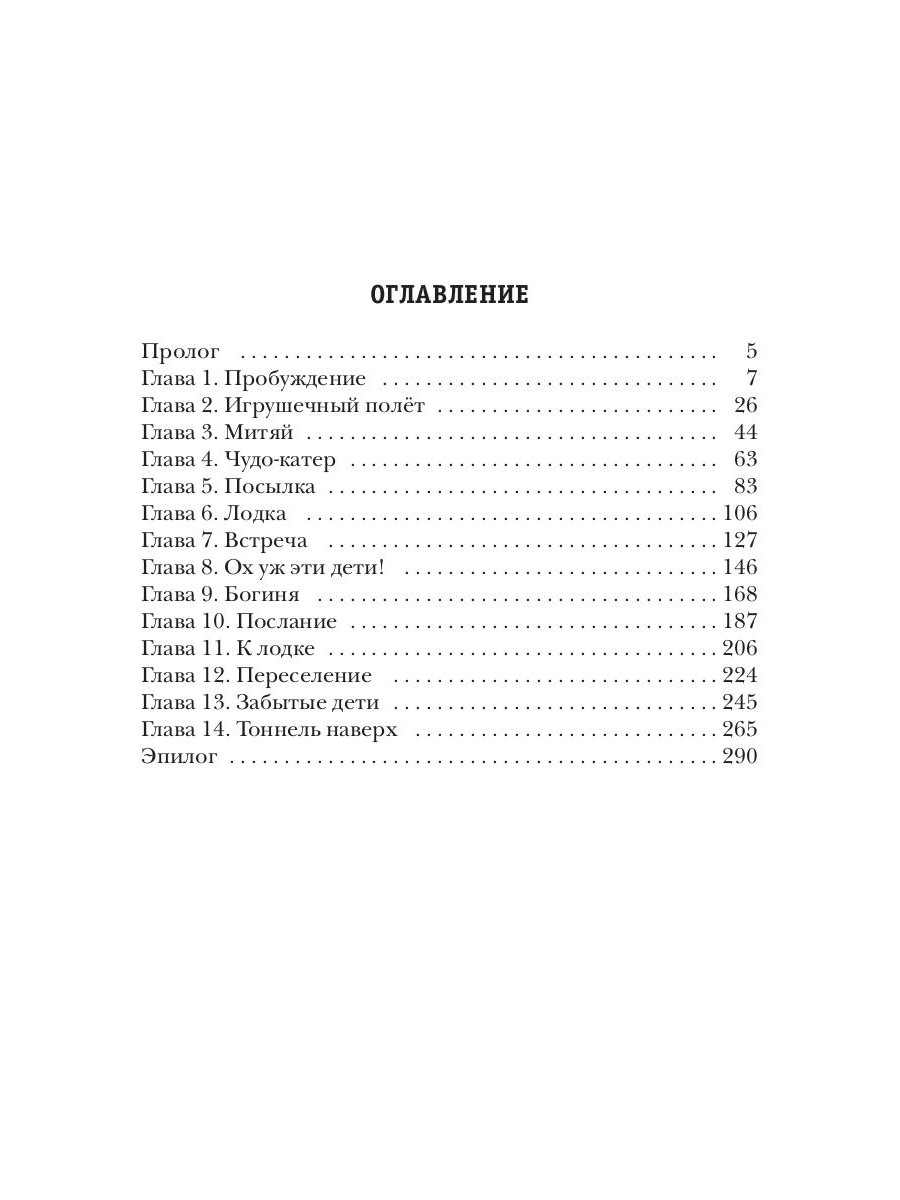 ОГЛАВЛЕНИЕ

Пролог 5
Глава 1. Пробуждение 7
Глава 2. Игрушечный полёт 26
Глава 3. Митяй 44
Глава 4. Чудо-катер 63
Глава 5. Посылка 83
Глава 6. Лодка 106
Глава 7. Встреча 127
Глава 8. Ох уж эти дети! 146
Глава 9. Богиня 168
Глава 10. Послание 187
Глава 11. К лодке 206
Глава 12. Переселение 224
Глава 13. Забытые дети 245
Глава 14. Тоннель наверх 265
Эпилог 290